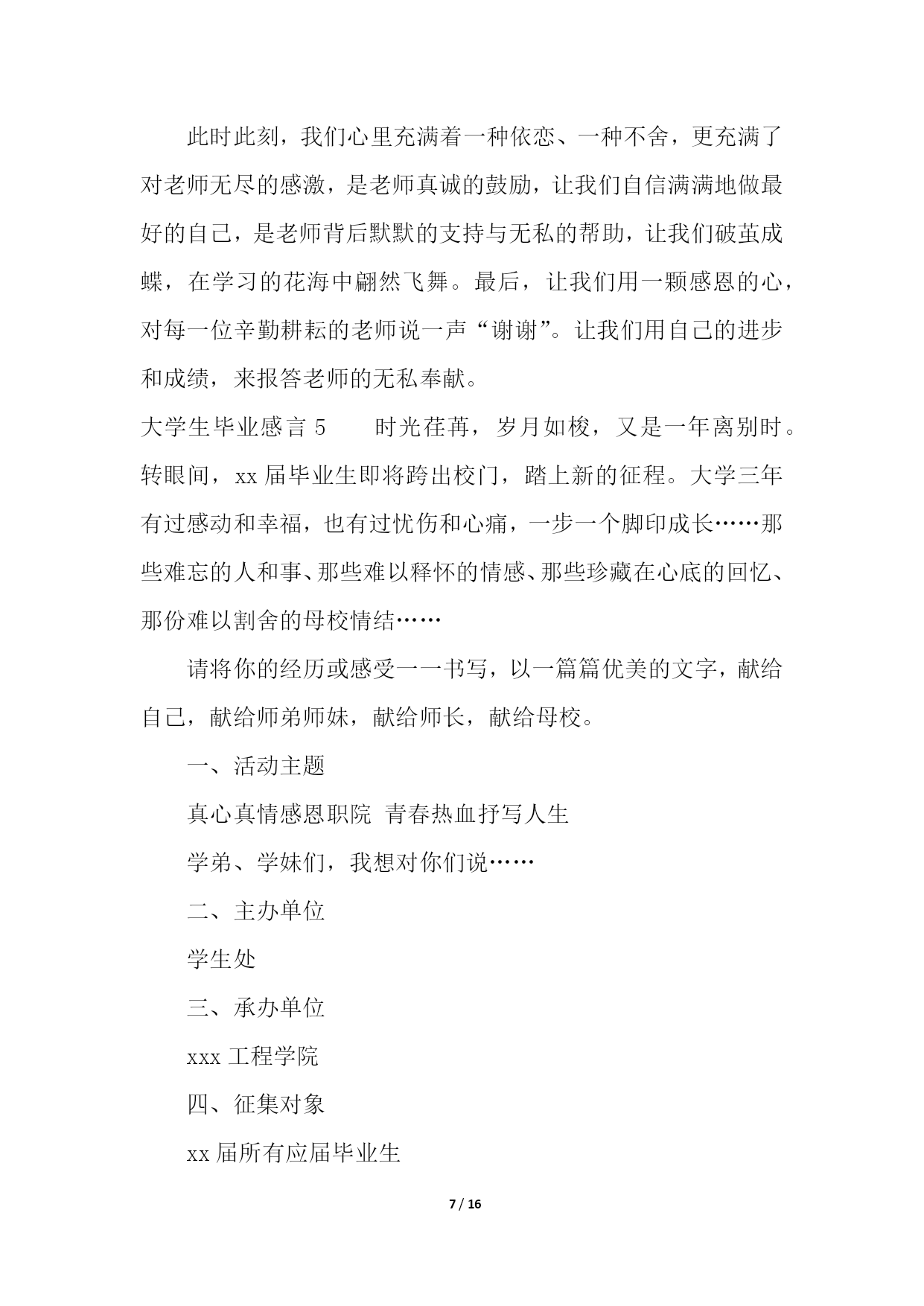 此时此刻，我们心里充满着一种依恋、一种不舍，更充满了对老师无尽的感激，是老师真诚的鼓励，让我们自信满满地做最好的自己，是老师背后默默的支持与无私的帮助，让我们破茧成蝶，在学习的花海中翩然飞舞。最后，让我们用一颗感恩的心，对每一位辛勤耕耘的老师说一声“谢谢”。让我们用自己的进步和成绩，来报答老师的无私奉献。

大学生毕业感言 5　　时光荏苒，岁月如梭，又是一年离别时。转眼间，xx 届毕业生即将跨出校门，踏上新的征程。大学三年有过感动和幸福，也有过忧伤和心痛，一步一个脚印成长……那些难忘的人和事、那些难以释怀的情感、那些珍藏在心底的回忆、那份难以割舍的母校情结……

请将你的经历或感受一一书写，以一篇篇优美的文字，献给自己，献给师弟师妹，献给师长，献给母校。

一、活动主题

真心真情感恩职院　青春热血抒写人生

学弟、学妹们，我想对你们说……

二、主办单位

学生处

三、承办单位

xxx 工程学院

四、征集对象

xx 届所有应届毕业生

7 / 16